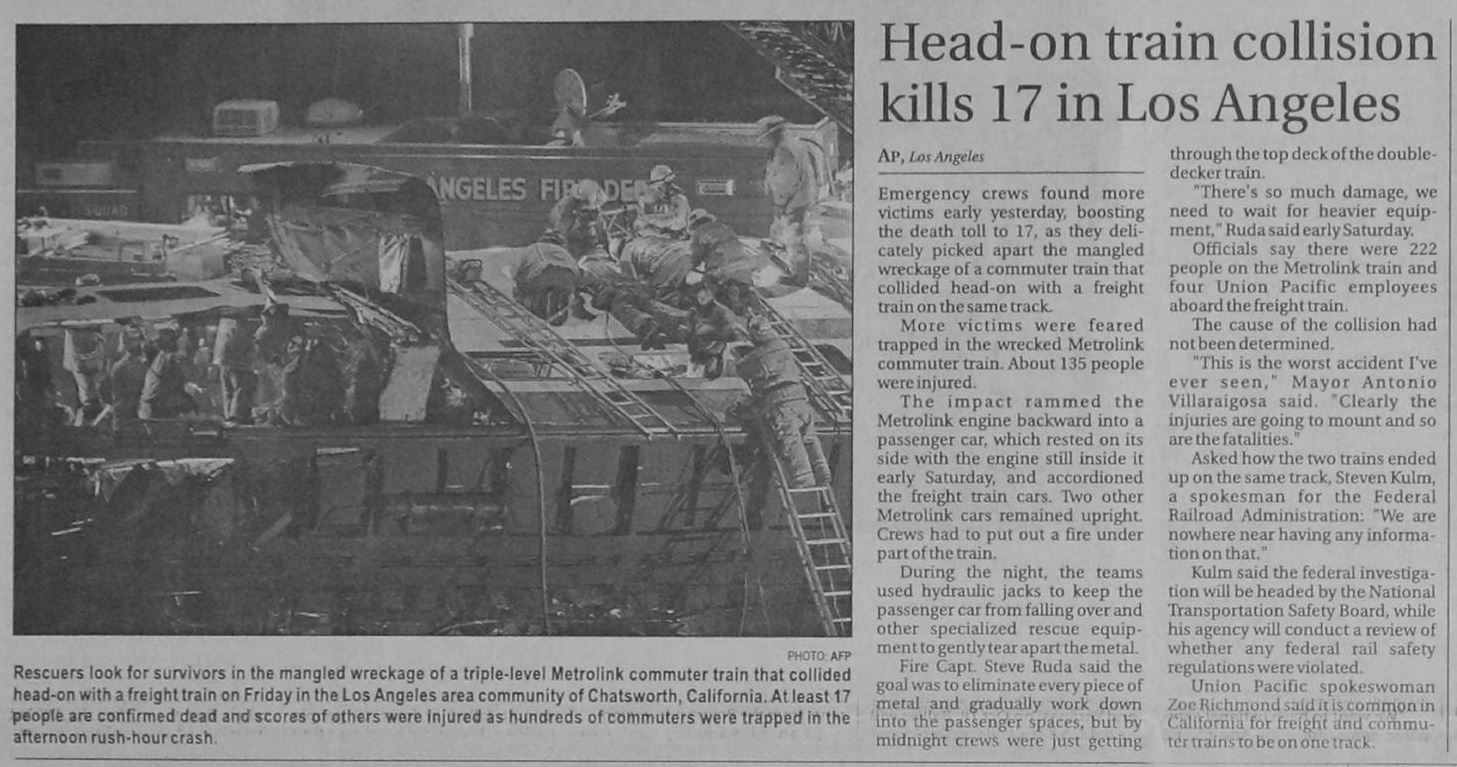 PHOTO: AFP

Rescuers look for survivors in the mangled wreckage of a triple-level Metrolink commuter train that collided head-on with a freight train on Friday in the Los Angeles area community of Chatsworth, California. At least 17 people are confirmed dead and scores of others were injured as hundreds of commuters were trapped in the afternoon rush-hour crash.

Head-on train collision kills 17 in Los Angeles

AP, Los Angeles

Emergency crews found more victims early yesterday, boosting the death toll to 17, as they delicately picked apart the mangled wreckage of a commuter train that collided head-on with a freight train on the same track.

More victims were feared trapped in the wrecked Metrolink commuter train. About 135 people were injured.

The impact rammed the Metrolink engine backward into a passenger car, which rested on its side with the engine still inside it early Saturday, and accordioned the freight train cars. Two other Metrolink cars remained upright. Crews had to put out a fire under part of the train.

During the night, the teams used hydraulic jacks to keep the passenger car from falling over and other specialized rescue equipment to gently tear apart the metal.

Fire Capt. Steve Ruda said the goal was to eliminate every piece of metal and gradually work down into the passenger spaces, but by midnight crews were just getting through the top deck of the double-decker train.

"There's so much damage, we need to wait for heavier equipment," Ruda said early Saturday.

Officials say there were 222 people on the Metrolink train and four Union Pacific employees aboard the freight train.

The cause of the collision had not been determined.

"This is the worst accident I've ever seen," Mayor Antonio Villaraigosa said. "Clearly the injuries are going to mount and so are the fatalities."

Asked how the two trains ended up on the same track, Steven Kulm, a spokesman for the Federal Railroad Administration: "We are nowhere near having any information on that."

Kulm said the federal investigation will be headed by the National Transportation Safety Board, while his agency will conduct a review of whether any federal rail safety regulations were violated.

Union Pacific spokeswoman Zoe Richmond said it is common in California for freight and commuter trains to be on one track.